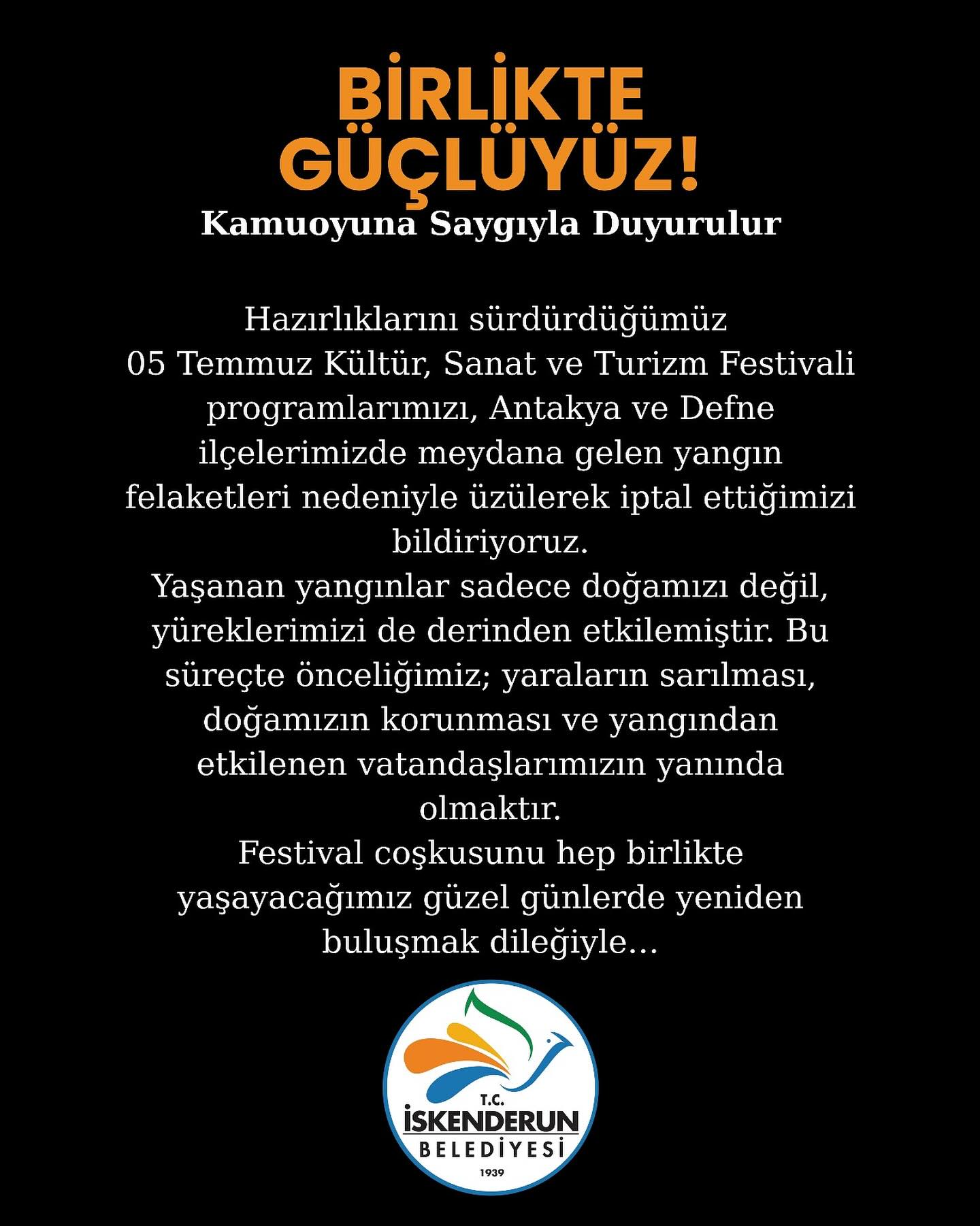 BİRLİKTE GÜÇLÜYÜZ!

Kamuoyuna Saygıyla Duyurulur

Hazırlıklarını sürdürdüğümüz 05 Temmuz Kültür, Sanat ve Turizm Festivali programlarımızı, Antakya ve Defne ilçelerimizde meydana gelen yangın felaketleri nedeniyle üzülerek iptal ettiğimizi bildiriyoruz.
Yaşanan yangınlar sadece doğamızı değil, yüreklerimizi de derinden etkilemiştir. Bu süreçte önceliğimiz; yaraların sarılması, doğamızın korunması ve yangından etkilenen vatandaşlarımızın yanında olmaktır.
Festival coşkusunu hep birlikte yaşayacağımız güzel günlerde yeniden buluşmak dileğiyle...

T.C.
İSKENDERUN
BELEDİYESİ
1939